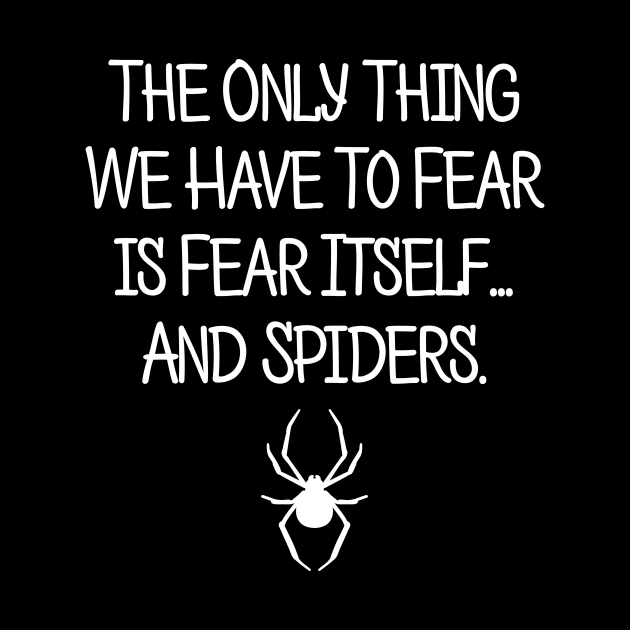 THE ONLY THING WE HAVE TO FEAR IS FEAR ITSELF... AND SPIDERS.